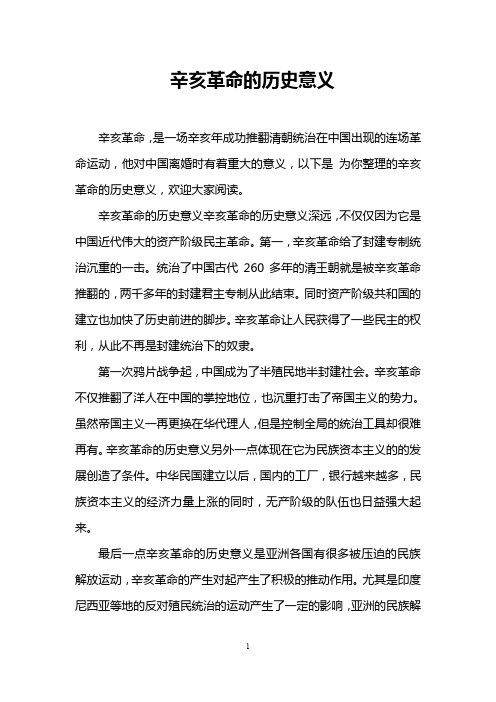 辛亥革命的历史意义

辛亥革命，是一场辛亥年成功推翻清朝统治在中国出现的连场革命运动，他对中国离婚时有着重大的意义，以下是 为你整理的辛亥革命的历史意义，欢迎大家阅读。

辛亥革命的历史意义辛亥革命的历史意义深远，不仅仅因为它是中国近代伟大的资产阶级民主革命。第一，辛亥革命给了封建专制统治沉重的一击。统治了中国古代 260 多年的清王朝就是被辛亥革命推翻的，两千多年的封建君主专制从此结束。同时资产阶级共和国的建立也加快了历史前进的脚步。辛亥革命让人民获得了一些民主的权利，从此不再是封建统治下的奴隶。

第一次鸦片战争起，中国成为了半殖民地半封建社会。辛亥革命不仅推翻了洋人在中国的掌控地位，也沉重打击了帝国主义的势力。虽然帝国主义一再更换在华代理人，但是控制全局的统治工具却很难再有。辛亥革命的历史意义另外一点体现在它为民族资本主义的的发展创造了条件。中华民国建立以后，国内的工厂，银行越来越多，民族资本主义的经济力量上涨的同时，无产阶级的队伍也日益强大起来。

最后一点辛亥革命的历史意义是亚洲各国有很多被压迫的民族解放运动，辛亥革命的产生对起产生了积极的推动作用。尤其是印度尼西亚等地的反对殖民统治的运动产生了一定的影响，亚洲的民族解

1